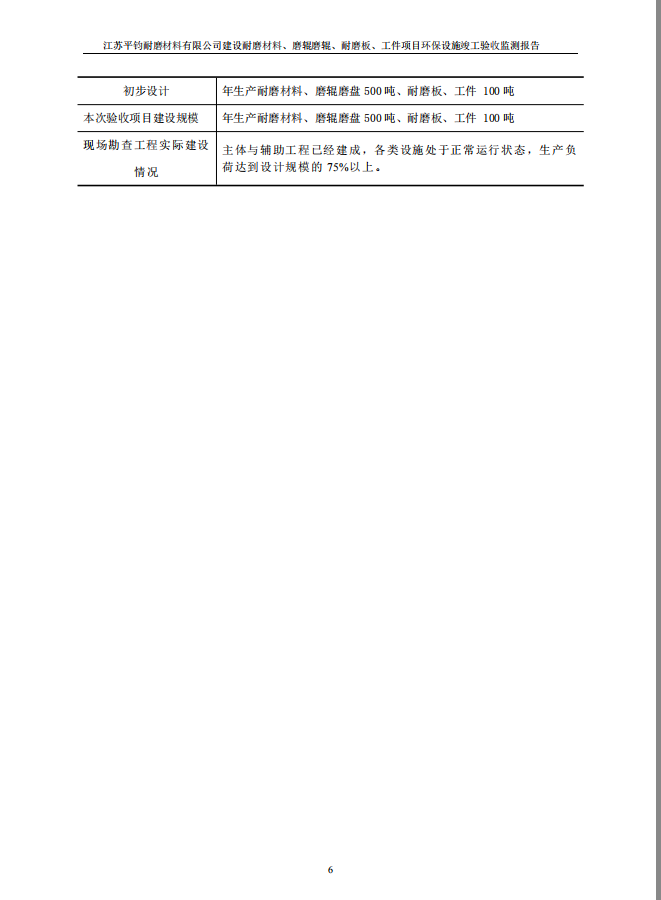 江苏平钧耐磨材料有限公司建设耐磨材料、磨辊磨辊、耐磨板、工件项目环保设施竣工验收监测报告

| 初步设计 | 年生产耐磨材料、磨辊磨盘 500 吨、耐磨板、工件 100 吨 |
|---|---|
| 本次验收项目建设规模 | 年生产耐磨材料、磨辊磨盘 500 吨、耐磨板、工件 100 吨 |
| 现场勘查工程实际建设情况 | 主体与辅助工程已经建成，各类设施处于正常运行状态，生产负荷达到设计规模的 75%以上。 |

6